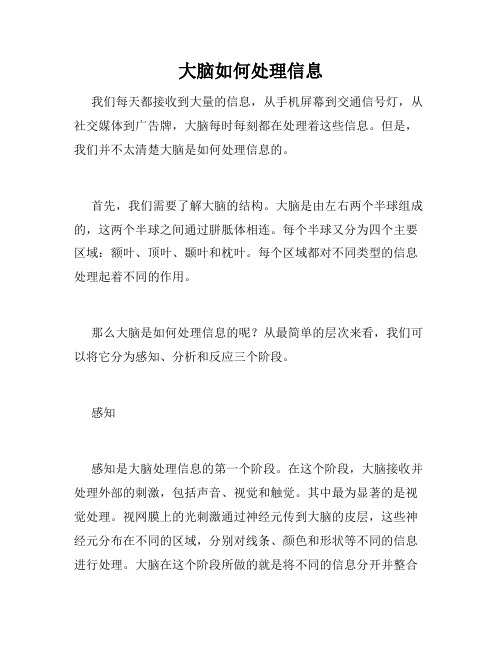 大脑如何处理信息

我们每天都接收到大量的信息，从手机屏幕到交通信号灯，从社交媒体到广告牌，大脑每时每刻都在处理着这些信息。但是，我们并不太清楚大脑是如何处理信息的。

首先，我们需要了解大脑的结构。大脑是由左右两个半球组成的，这两个半球之间通过胼胝体相连。每个半球又分为四个主要区域：额叶、顶叶、颞叶和枕叶。每个区域都对不同类型的信息处理起着不同的作用。

那么大脑是如何处理信息的呢？从最简单的层次来看，我们可以将它分为感知、分析和反应三个阶段。

感知

感知是大脑处理信息的第一个阶段。在这个阶段，大脑接收并处理外部的刺激，包括声音、视觉和触觉。其中最为显著的是视觉处理。视网膜上的光刺激通过神经元传到大脑的皮层，这些神经元分布在不同的区域，分别对线条、颜色和形状等不同的信息进行处理。大脑在这个阶段所做的就是将不同的信息分开并整合